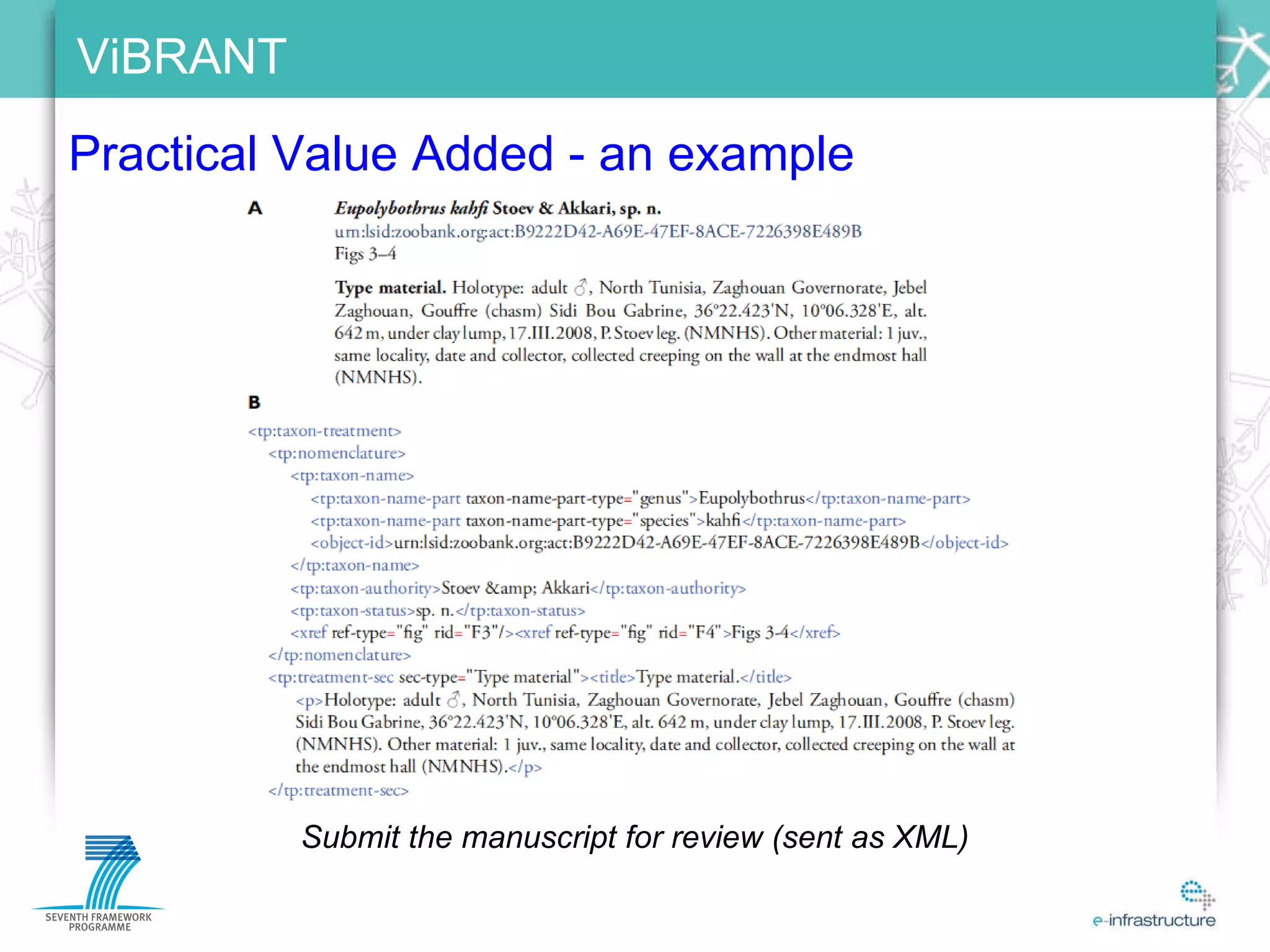 ViBRANT

Practical Value Added - an example

A

Eupolybothrus kahfi Stoev & Akkari, sp. n.
urn:lsid:zoobank.org:act:B9222D42-A69E-47EF-8ACE-7226398E489B
Figs 3–4

Type material. Holotype: adult ♂, North Tunisia, Zaghouan Governorate, Jebel Zaghouan, Gouffre (chasm) Sidi Bou Gabrine, 36°22.423'N, 10°06.328'E, alt. 642 m, under clay lump, 17.III.2008, P. Stoev leg. (NMNHS). Other material: 1 juv., same locality, date and collector, collected creeping on the wall at the endmost hall (NMNHS).

B

<tp:taxon-treatment>
<tp:nomenclature>
<tp:taxon-name>
<tp:taxon-name-part taxon-name-part-type="genus">Eupolybothrus</tp:taxon-name-part>
<tp:taxon-name-part taxon-name-part-type="species">kahfi</tp:taxon-name-part>
<object-id>urn:lsid:zoobank.org:act:B9222D42-A69E-47EF-8ACE-7226398E489B</object-id>
</tp:taxon-name>
<tp:taxon-authority>Stoev &amp; Akkari</tp:taxon-authority>
<tp:taxon-status>sp. n.</tp:taxon-status>
<xref ref-type="fig" rid="F3"/><xref ref-type="fig" rid="F4">Figs 3-4</xref>
</tp:nomenclature>
<tp:treatment-sec sec-type="Type material"><title>Type material.</title>
<p>Holotype: adult ♂, North Tunisia, Zaghouan Governorate, Jebel Zaghouan, Gouffre (chasm) Sidi Bou Gabrine, 36°22.423'N, 10°06.328'E, alt. 642 m, under clay lump, 17.III.2008, P. Stoev leg. (NMNHS). Other material: 1 juv., same locality, date and collector, collected creeping on the wall at the endmost hall (NMNHS).</p>
</tp:treatment-sec>

Submit the manuscript for review (sent as XML)

SEVENTH FRAMEWORK PROGRAMME

e-infrastructure